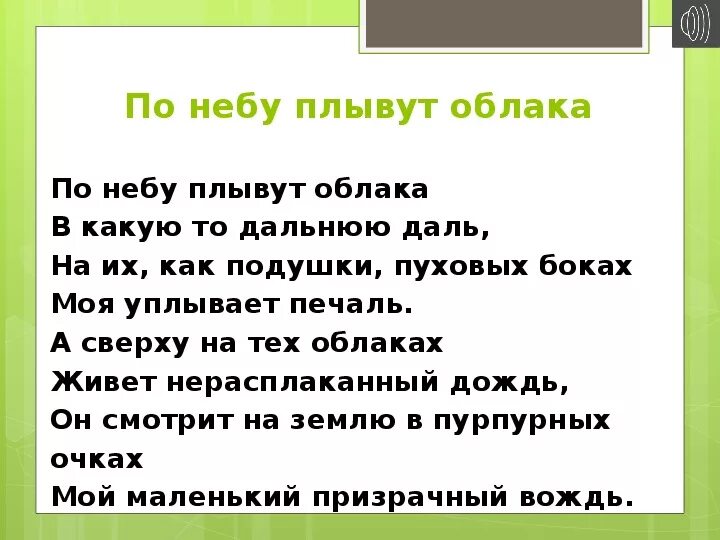 По небу плывут облака

По небу плывут облака
В какую то дальнюю даль,
На их, как подушки, пуховых боках
Моя уплывает печаль.
А сверху на тех облаках
Живет нерасплаканный дождь,
Он смотрит на землю в пурпурных очках
Мой маленький призрачный вождь.